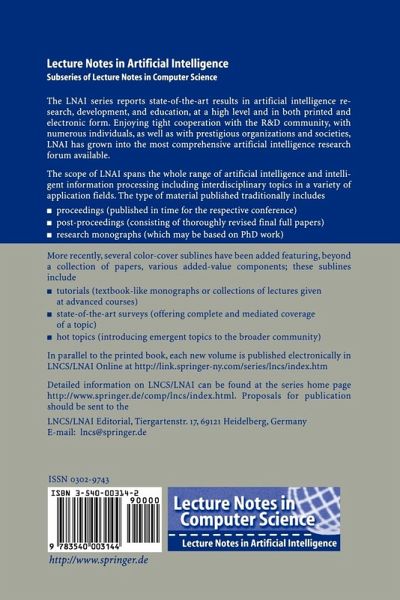 Lecture Notes in Artificial Intelligence
Subseries of Lecture Notes in Computer Science

The LNAI series reports state-of-the-art results in artificial intelligence research, development, and education, at a high level and in both printed and electronic form. Enjoying tight cooperation with the R&D community, with numerous individuals, as well as with prestigious organizations and societies, LNAI has grown into the most comprehensive artificial intelligence research forum available.

The scope of LNAI spans the whole range of artificial intelligence and intelligent information processing including interdisciplinary topics in a variety of application fields. The type of material published traditionally includes

■ proceedings (published in time for the respective conference)
■ post-proceedings (consisting of thoroughly revised final full papers)
■ research monographs (which may be based on PhD work)

More recently, several color-cover sublines have been added featuring, beyond a collection of papers, various added-value components; these sublines include

■ tutorials (textbook-like monographs or collections of lectures given at advanced courses)
■ state-of-the-art surveys (offering complete and mediated coverage of a topic)
■ hot topics (introducing emergent topics to the broader community)

In parallel to the printed book, each new volume is published electronically in LNCS/LNAI Online at http://link.springer-ny.com/series/lncs/index.htm

Detailed information on LNCS/LNAI can be found at the series home page http://www.springer.de/comp/lncs/index.html. Proposals for publication should be sent to the

LNCS/LNAI Editorial, Tiergartenstr. 17, 69121 Heidelberg, Germany
E-mail: lncs@springer.de

ISSN 0302-9743

ISBN 3-540-00314-2
90000
9 783540 003144

Lecture Notes in Computer Science
Lecture Notes in Artificial Intelligence

http://www.springer.de